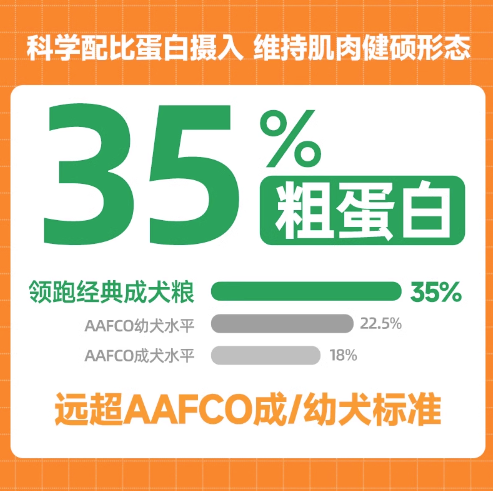 科学配比蛋白摄入 维持肌肉健硕形态

35%
粗蛋白

领跑经典成犬粮 35%
AAFCO幼犬水平 22.5%
AAFCO成犬水平 18%

远超AAFCO成/幼犬标准